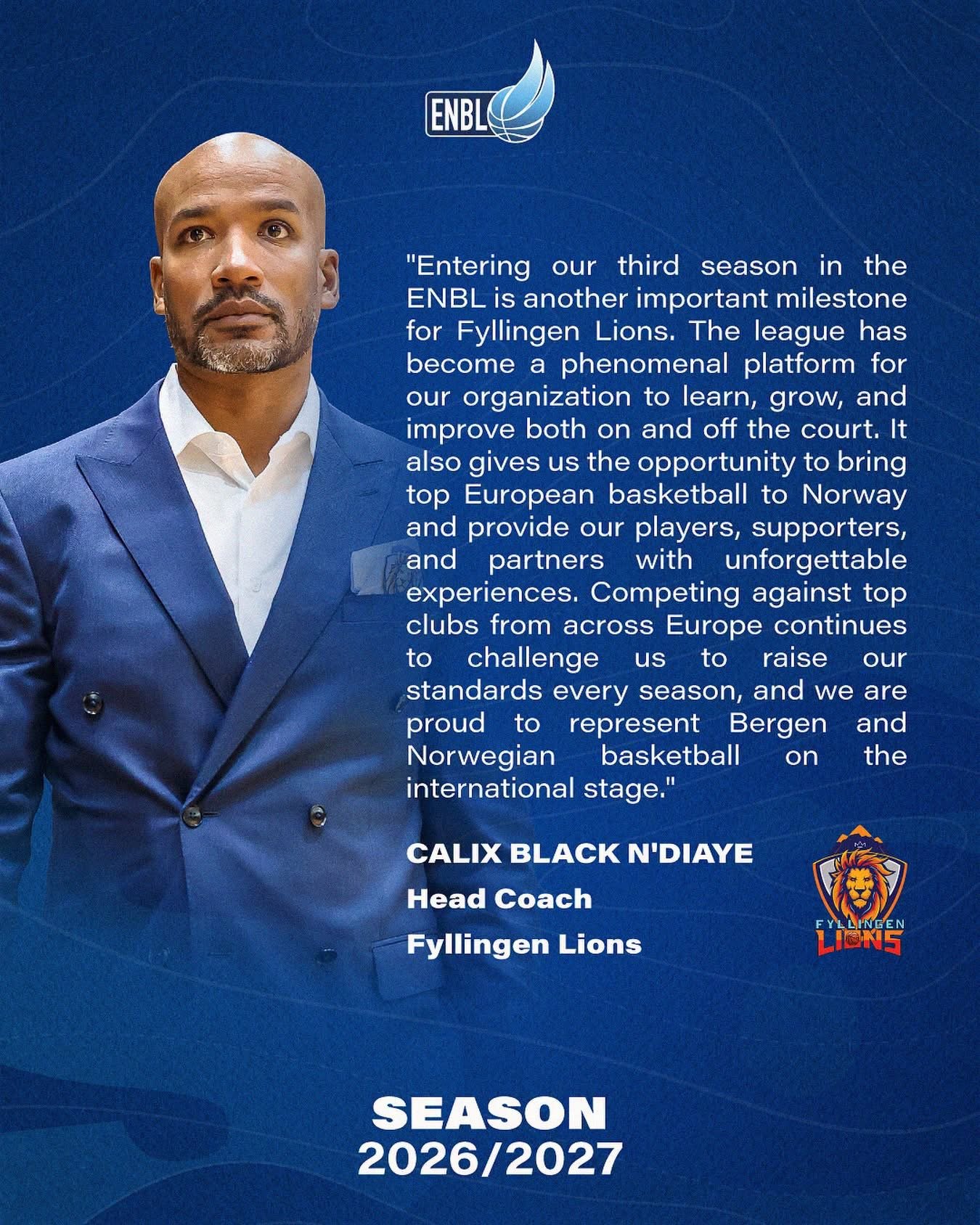 ENBL

"Entering our third season in the ENBL is another important milestone for Fyllingen Lions. The league has become a phenomenal platform for our organization to learn, grow, and improve both on and off the court. It also gives us the opportunity to bring top European basketball to Norway and provide our players, supporters, and partners with unforgettable experiences. Competing against top clubs from across Europe continues to challenge us to raise our standards every season, and we are proud to represent Bergen and Norwegian basketball on the international stage."

CALIX BLACK N'DIAYE
Head Coach
Fyllingen Lions

FYLLINGEN
LIONS

SEASON
2026/2027